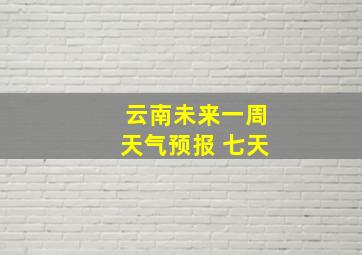 云南未来一周
天气预报 七天